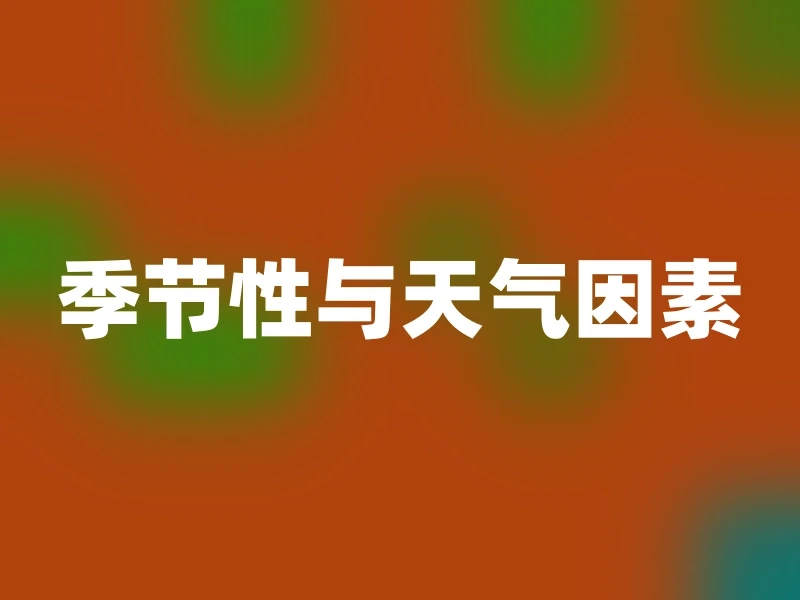 季节性与天气因素